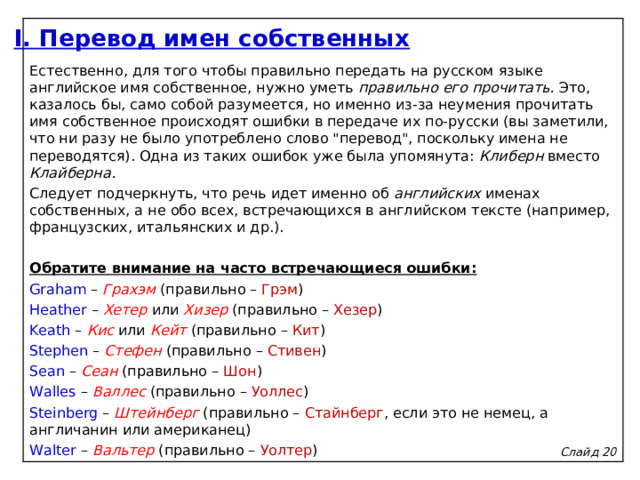 I. Перевод имен собственных

Естественно, для того чтобы правильно передать на русском языке английское имя собственное, нужно уметь правильно его прочитать. Это, казалось бы, само собой разумеется, но именно из-за неумения прочитать имя собственное происходят ошибки в передаче их по-русски (вы заметили, что ни разу не было употреблено слово "перевод", поскольку имена не переводятся). Одна из таких ошибок уже была упомянута: Клиберн вместо Клайберна.

Следует подчеркнуть, что речь идет именно об английских именах собственных, а не обо всех, встречающихся в английском тексте (например, французских, итальянских и др.).

Обратите внимание на часто встречающиеся ошибки:

Graham – Грахэм (правильно – Грэм)
Heather – Хетер или Хизер (правильно – Хезер)
Keath – Кис или Кейт (правильно – Кит)
Stephen – Стефен (правильно – Стивен)
Sean – Сеан (правильно – Шон)
Walles – Валлес (правильно – Уоллес)
Steinberg – Штейнберг (правильно – Стайнберг, если это не немец, а англичанин или американец)
Walter – Вальтер (правильно – Уолтер)

Слайд 20